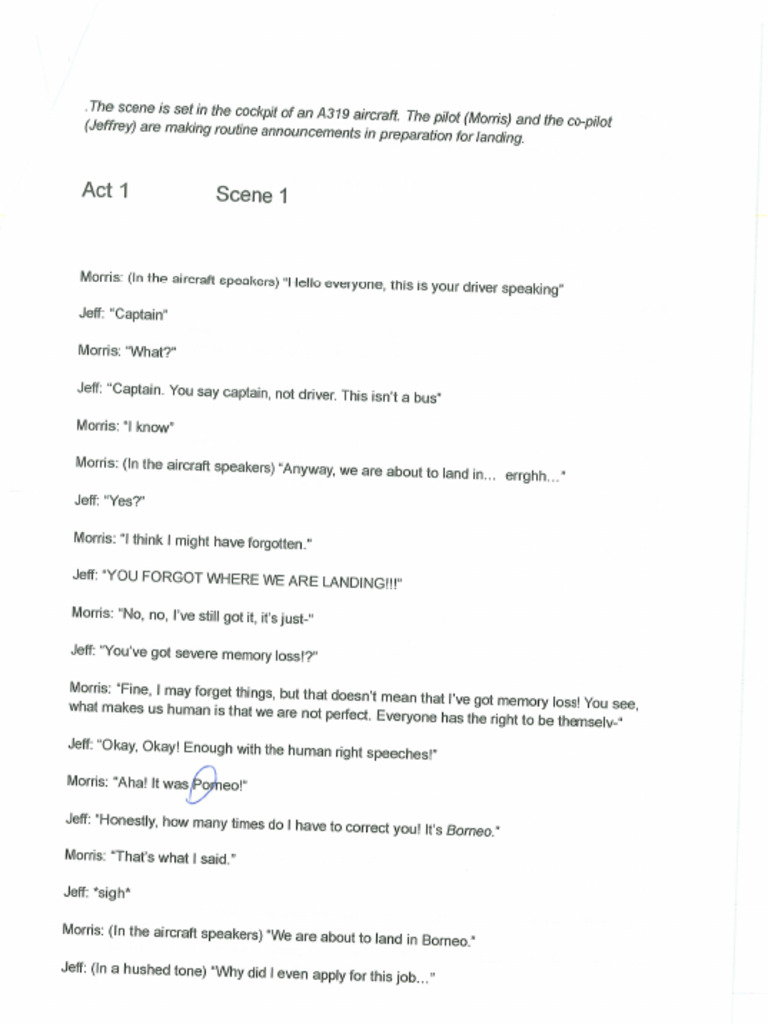 .The scene is set in the cockpit of an A319 aircraft. The pilot (Morris) and the co-pilot (Jeffrey) are making routine announcements in preparation for landing.

Act 1 Scene 1

Morris: (In the aircraft speakers) "Hello everyone, this is your driver speaking"

Jeff: "Captain"

Morris: "What?"

Jeff: "Captain. You say captain, not driver. This isn't a bus"

Morris: "I know"

Morris: (In the aircraft speakers) "Anyway, we are about to land in... errghh..."

Jeff: "Yes?"

Morris: "I think I might have forgotten."

Jeff: "YOU FORGOT WHERE WE ARE LANDING!!!"

Morris: "No, no, I've still got it, it's just-"

Jeff: "You've got severe memory loss!?"

Morris: "Fine, I may forget things, but that doesn't mean that I've got memory loss! You see, what makes us human is that we are not perfect. Everyone has the right to be themselv-"

Jeff: "Okay, Okay! Enough with the human right speeches!"

Morris: "Aha! It was Porneo!"

Jeff: "Honestly, how many times do I have to correct you! It's Borneo."

Morris: "That's what I said."

Jeff: *sigh*

Morris: (In the aircraft speakers) "We are about to land in Borneo."

Jeff: (In a hushed tone) "Why did I even apply for this job..."